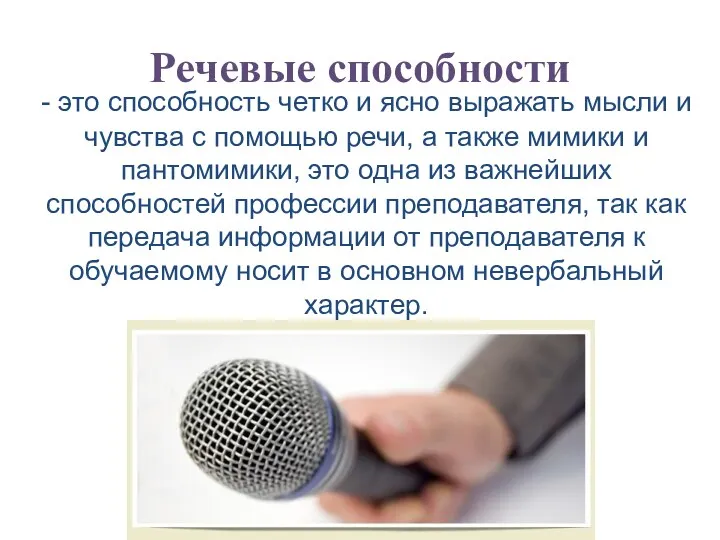 Речевые способности

- это способность четко и ясно выражать мысли и чувства с помощью речи, а также мимики и пантомимики, это одна из важнейших способностей профессии преподавателя, так как передача информации от преподавателя к обучаемому носит в основном невербальный характер.